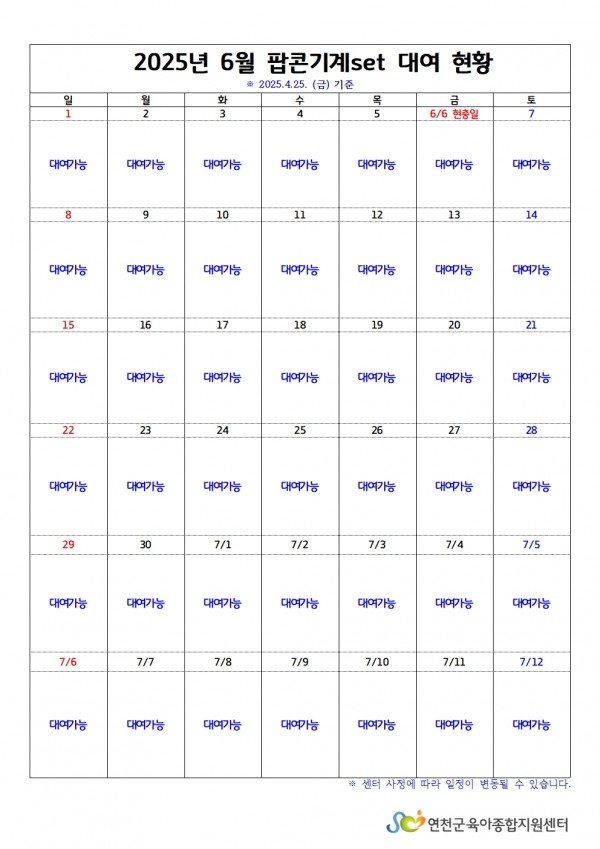 2025년 6월 팝콘기계set 대여 현황

※ 2025.4.25. (금) 기준

| 일 | 월 | 화 | 수 | 목 | 금 | 토 |
|---|---|---|---|---|---|---|
| 1 | 2 | 3 | 4 | 5 | 6/6 현충일 | 7 |
| 대여가능 | 대여가능 | 대여가능 | 대여가능 | 대여가능 | 대여가능 | 대여가능 |
| 8 | 9 | 10 | 11 | 12 | 13 | 14 |
| 대여가능 | 대여가능 | 대여가능 | 대여가능 | 대여가능 | 대여가능 | 대여가능 |
| 15 | 16 | 17 | 18 | 19 | 20 | 21 |
| 대여가능 | 대여가능 | 대여가능 | 대여가능 | 대여가능 | 대여가능 | 대여가능 |
| 22 | 23 | 24 | 25 | 26 | 27 | 28 |
| 대여가능 | 대여가능 | 대여가능 | 대여가능 | 대여가능 | 대여가능 | 대여가능 |
| 29 | 30 | 7/1 | 7/2 | 7/3 | 7/4 | 7/5 |
| 대여가능 | 대여가능 | 대여가능 | 대여가능 | 대여가능 | 대여가능 | 대여가능 |
| 7/6 | 7/7 | 7/8 | 7/9 | 7/10 | 7/11 | 7/12 |
| 대여가능 | 대여가능 | 대여가능 | 대여가능 | 대여가능 | 대여가능 | 대여가능 |

※ 센터 사정에 따라 일정이 변동될 수 있습니다.

연천군육아종합지원센터